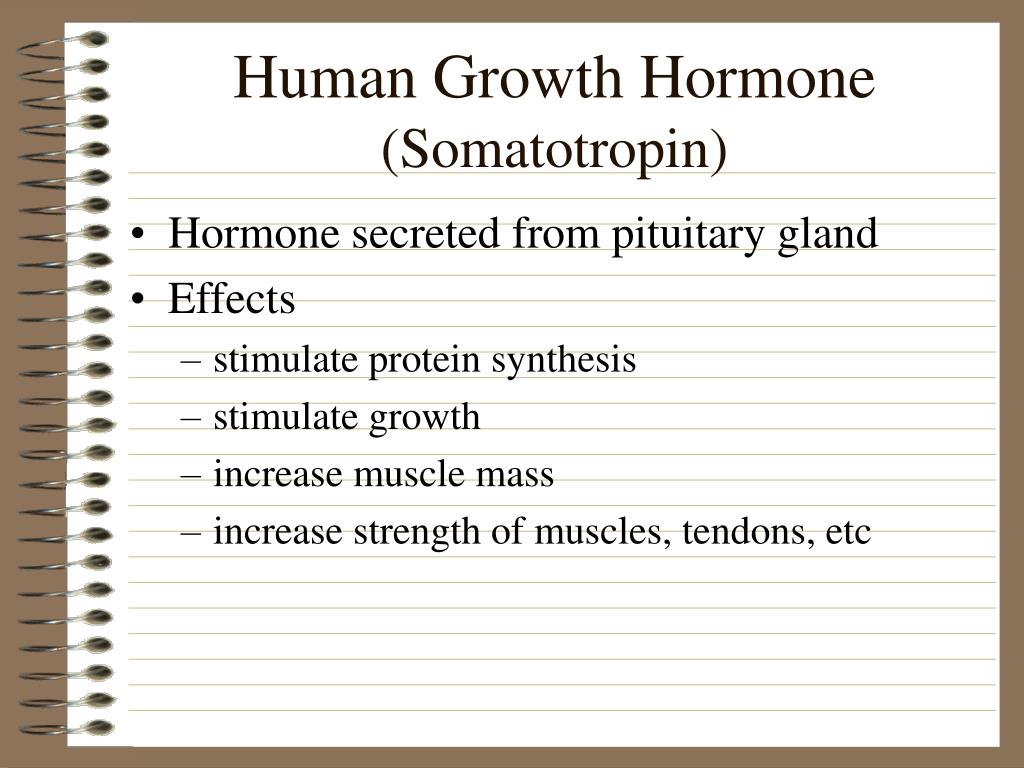 Human Growth Hormone
(Somatotropin)

• Hormone secreted from pituitary gland
• Effects
– stimulate protein synthesis
– stimulate growth
– increase muscle mass
– increase strength of muscles, tendons, etc